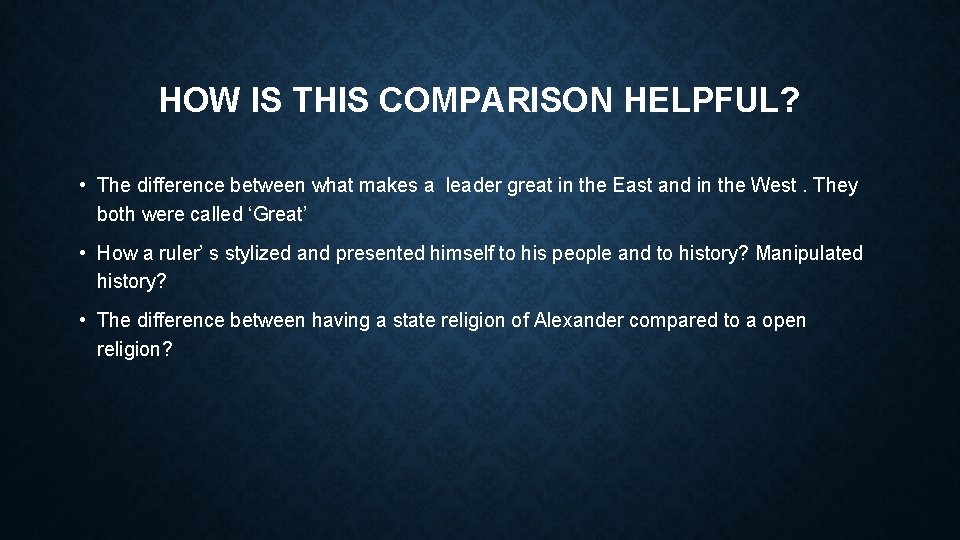 HOW IS THIS COMPARISON HELPFUL?

• The difference between what makes a leader great in the East and in the West . They both were called ‘Great’

• How a ruler’ s stylized and presented himself to his people and to history? Manipulated history?

• The difference between having a state religion of Alexander compared to a open religion?